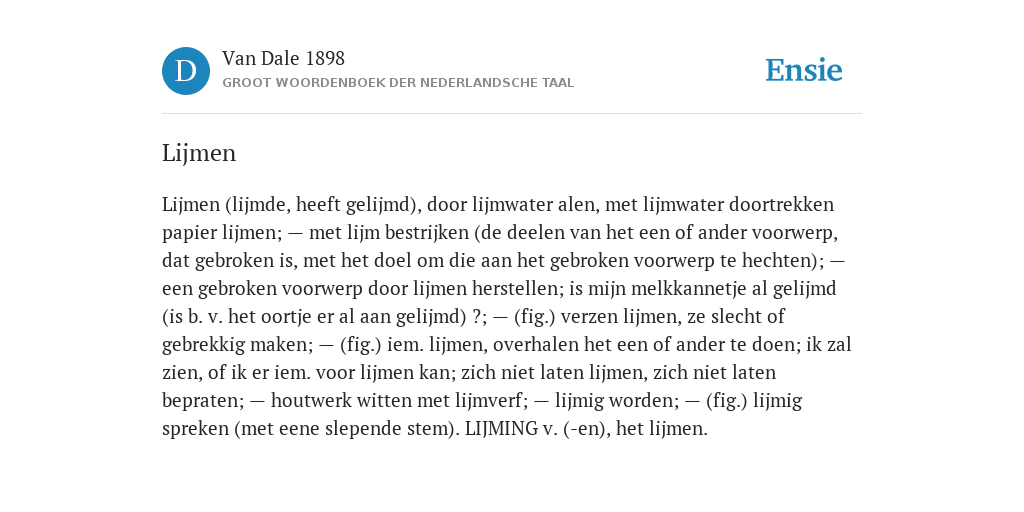 D

Van Dale 1898
GROOT WOORDENBOEK DER NEDERLANDSCHE TAAL

Ensie

Lijmen

Lijmen (lijmde, heeft gelijmd), door lijmwater alen, met lijmwater doortrekken papier lijmen; — met lijm bestrijken (de deelen van het een of ander voorwerp, dat gebroken is, met het doel om die aan het gebroken voorwerp te hechten); — een gebroken voorwerp door lijmen herstellen; is mijn melkkannetje al gelijmd (is b. v. het oortje er al aan gelijmd) ?; — (fig.) verzen lijmen, ze slecht of gebrekkig maken; — (fig.) iem. lijmen, overhalen het een of ander te doen; ik zal zien, of ik er iem. voor lijmen kan; zich niet laten lijmen, zich niet laten bepraten; — houtwerk witten met lijmverf; — lijmig worden; — (fig.) lijmig spreken (met eene slepende stem). LIJMING v. (-en), het lijmen.